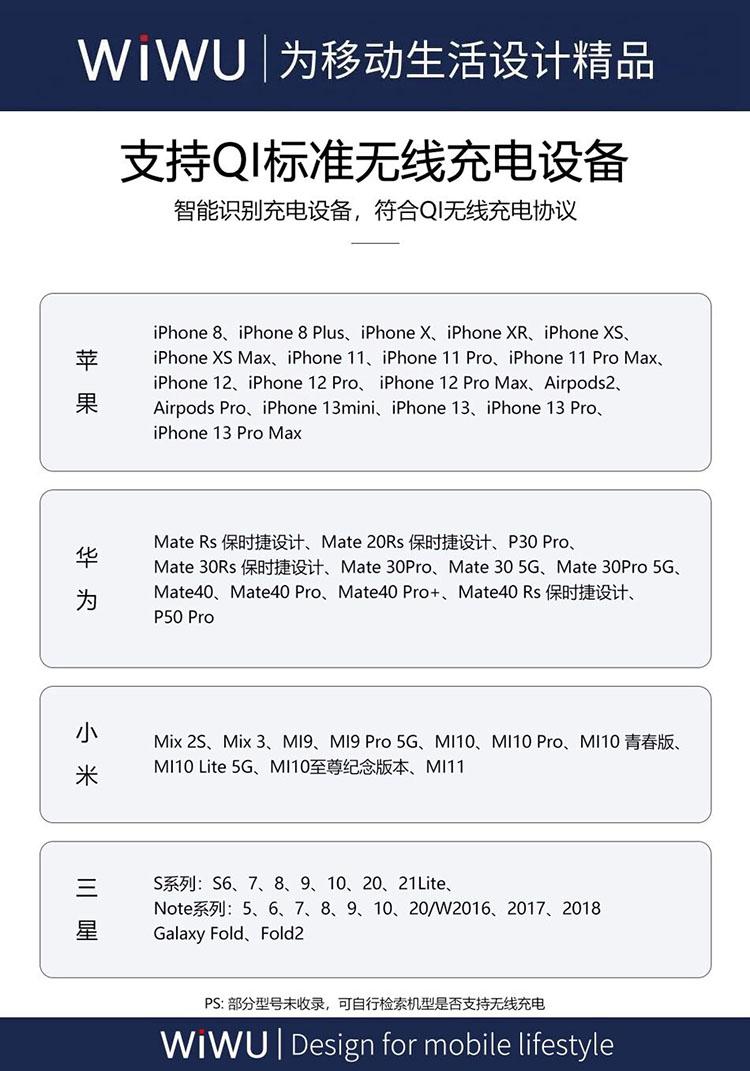 WiWU | 为移动生活设计精品

支持QI标准无线充电设备

智能识别充电设备，符合QI无线充电协议

苹果

iPhone 8、iPhone 8 Plus、iPhone X、iPhone XR、iPhone XS、iPhone XS Max、iPhone 11、iPhone 11 Pro、iPhone 11 Pro Max、iPhone 12、iPhone 12 Pro、 iPhone 12 Pro Max、Airpods2、Airpods Pro、iPhone 13mini、iPhone 13、iPhone 13 Pro、iPhone 13 Pro Max

华为

Mate Rs 保时捷设计、Mate 20Rs 保时捷设计、P30 Pro、Mate 30Rs 保时捷设计、Mate 30Pro、Mate 30 5G、Mate 30Pro 5G、Mate40、Mate40 Pro、Mate40 Pro+、Mate40 Rs 保时捷设计、P50 Pro

小米

Mix 2S、Mix 3、MI9、MI9 Pro 5G、MI10、MI10 Pro、MI10 青春版、MI10 Lite 5G、MI10至尊纪念版本、MI11

三星

S系列：S6、7、8、9、10、20、21Lite、
Note系列：5、6、7、8、9、10、20/W2016、2017、2018
Galaxy Fold、Fold2

PS: 部分型号未收录，可自行检索机型是否支持无线充电

WiWU | Design for mobile lifestyle